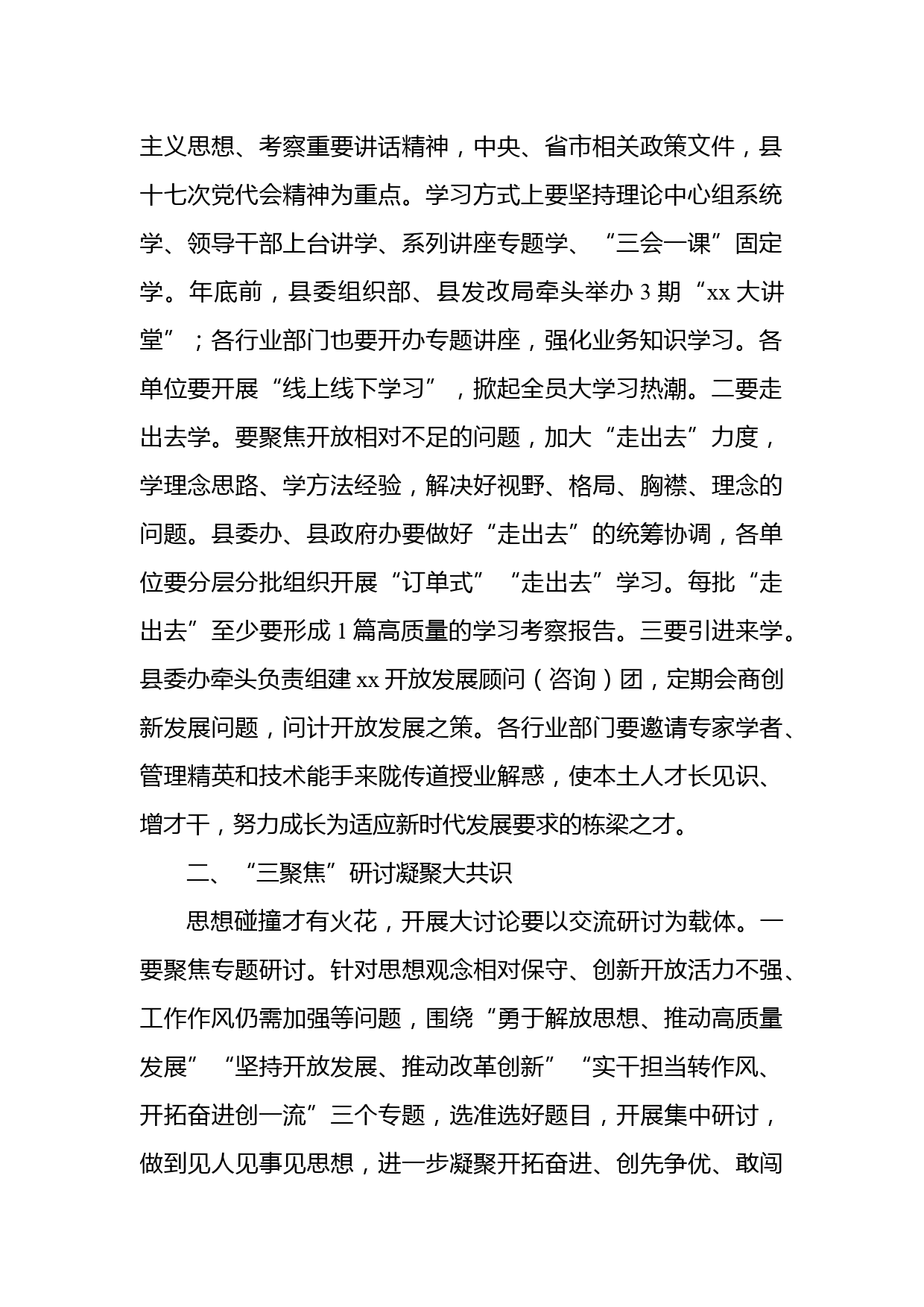 主义思想、考察重要讲话精神，中央、省市相关政策文件，县十七次党代会精神为重点。学习方式上要坚持理论中心组系统学、领导干部上台讲学、系列讲座专题学、“三会一课”固定学。年底前，县委组织部、县发改局牵头举办 3 期“xx 大讲堂”；各行业部门也要开办专题讲座，强化业务知识学习。各单位要开展“线上线下学习”，掀起全员大学习热潮。二要走出去学。要聚焦开放相对不足的问题，加大“走出去”力度，学理念思路、学方法经验，解决好视野、格局、胸襟、理念的问题。县委办、县政府办要做好“走出去”的统筹协调，各单位要分层分批组织开展“订单式”“走出去”学习。每批“走出去”至少要形成 1 篇高质量的学习考察报告。三要引进来学。县委办牵头负责组建 xx 开放发展顾问（咨询）团，定期会商创新发展问题，问计开放发展之策。各行业部门要邀请专家学者、管理精英和技术能手来陇传道授业解惑，使本土人才长见识、增才干，努力成长为适应新时代发展要求的栋梁之才。

二、“三聚焦”研讨凝聚大共识

思想碰撞才有火花，开展大讨论要以交流研讨为载体。一要聚焦专题研讨。针对思想观念相对保守、创新开放活力不强、工作作风仍需加强等问题，围绕“勇于解放思想、推动高质量发展”“坚持开放发展、推动改革创新”“实干担当转作风、开拓奋进创一流”三个专题，选准选好题目，开展集中研讨，做到见人见事见思想，进一步凝聚开拓奋进、创先争优、敢闯